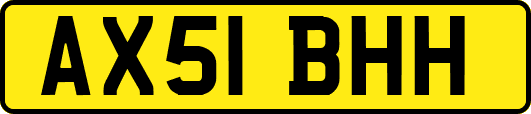 AX51 BHH